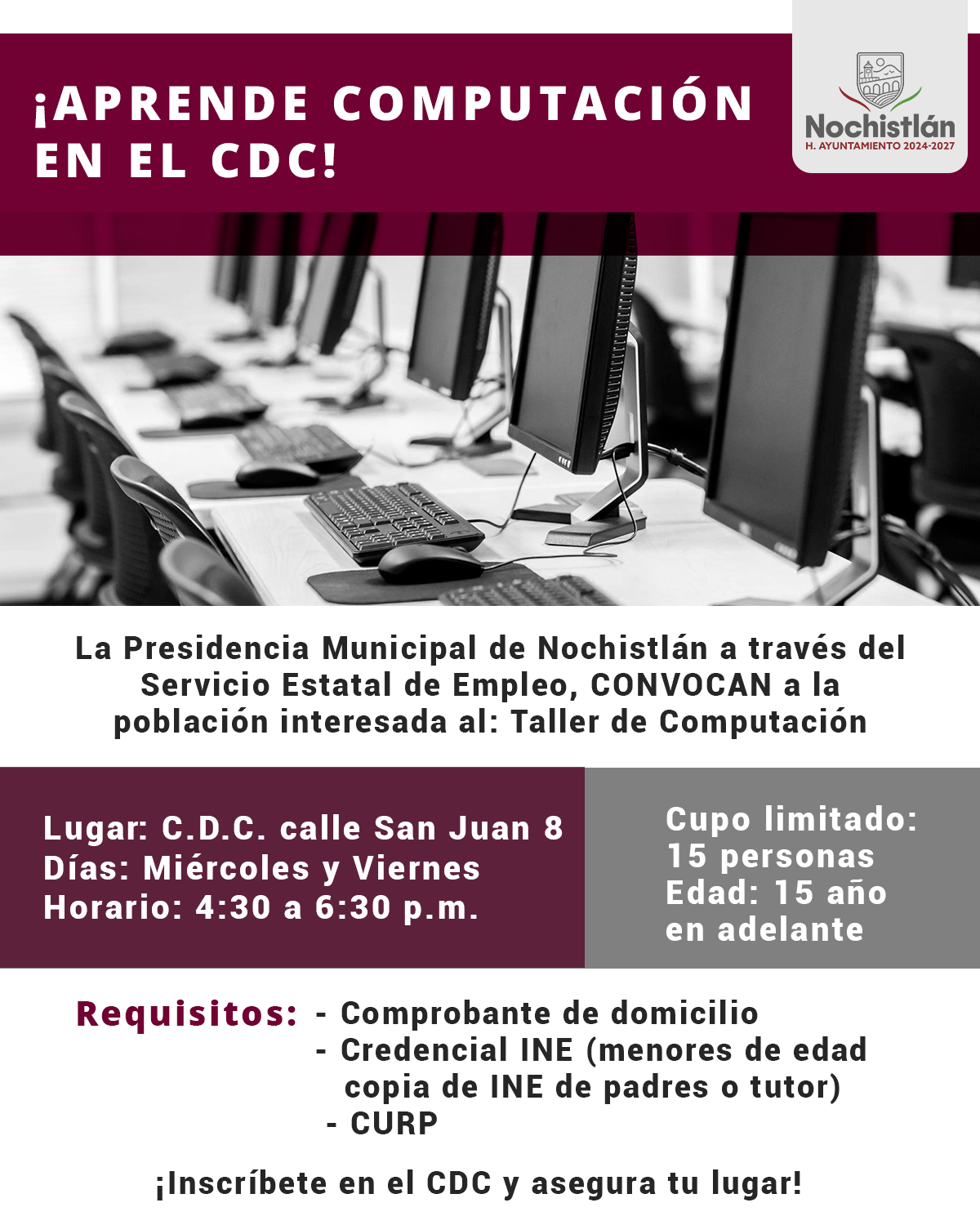 ¡APRENDE COMPUTACIÓN EN EL CDC!

Nochistlán
H. AYUNTAMIENTO 2024-2027

La Presidencia Municipal de Nochistlán a través del Servicio Estatal de Empleo, CONVOCAN a la población interesada al: Taller de Computación

Lugar: C.D.C. calle San Juan 8
Días: Miércoles y Viernes
Horario: 4:30 a 6:30 p.m.

Cupo limitado: 15 personas
Edad: 15 año en adelante

Requisitos: - Comprobante de domicilio
- Credencial INE (menores de edad copia de INE de padres o tutor)
- CURP

¡Inscríbete en el CDC y asegura tu lugar!